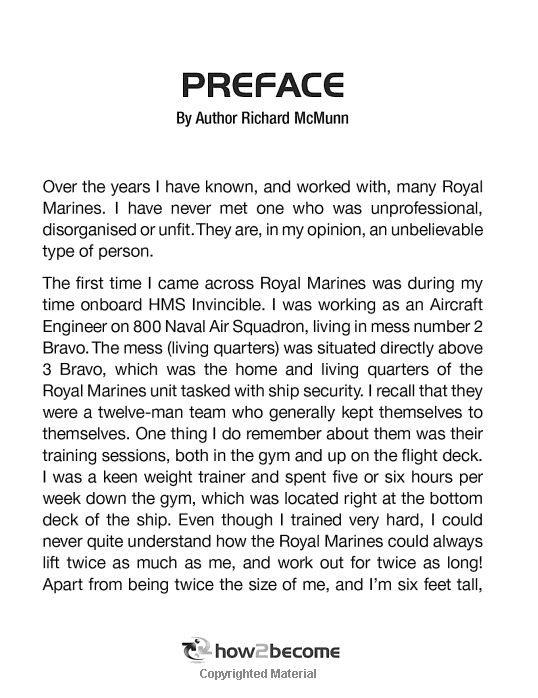 PREFACE
By Author Richard McMunn

Over the years I have known, and worked with, many Royal Marines. I have never met one who was unprofessional, disorganised or unfit. They are, in my opinion, an unbelievable type of person.

The first time I came across Royal Marines was during my time onboard HMS Invincible. I was working as an Aircraft Engineer on 800 Naval Air Squadron, living in mess number 2 Bravo. The mess (living quarters) was situated directly above 3 Bravo, which was the home and living quarters of the Royal Marines unit tasked with ship security. I recall that they were a twelve-man team who generally kept themselves to themselves. One thing I do remember about them was their training sessions, both in the gym and up on the flight deck. I was a keen weight trainer and spent five or six hours per week down the gym, which was located right at the bottom deck of the ship. Even though I trained very hard, I could never quite understand how the Royal Marines could always lift twice as much as me, and work out for twice as long! Apart from being twice the size of me, and I'm six feet tall,

how2become
Copyrighted Material